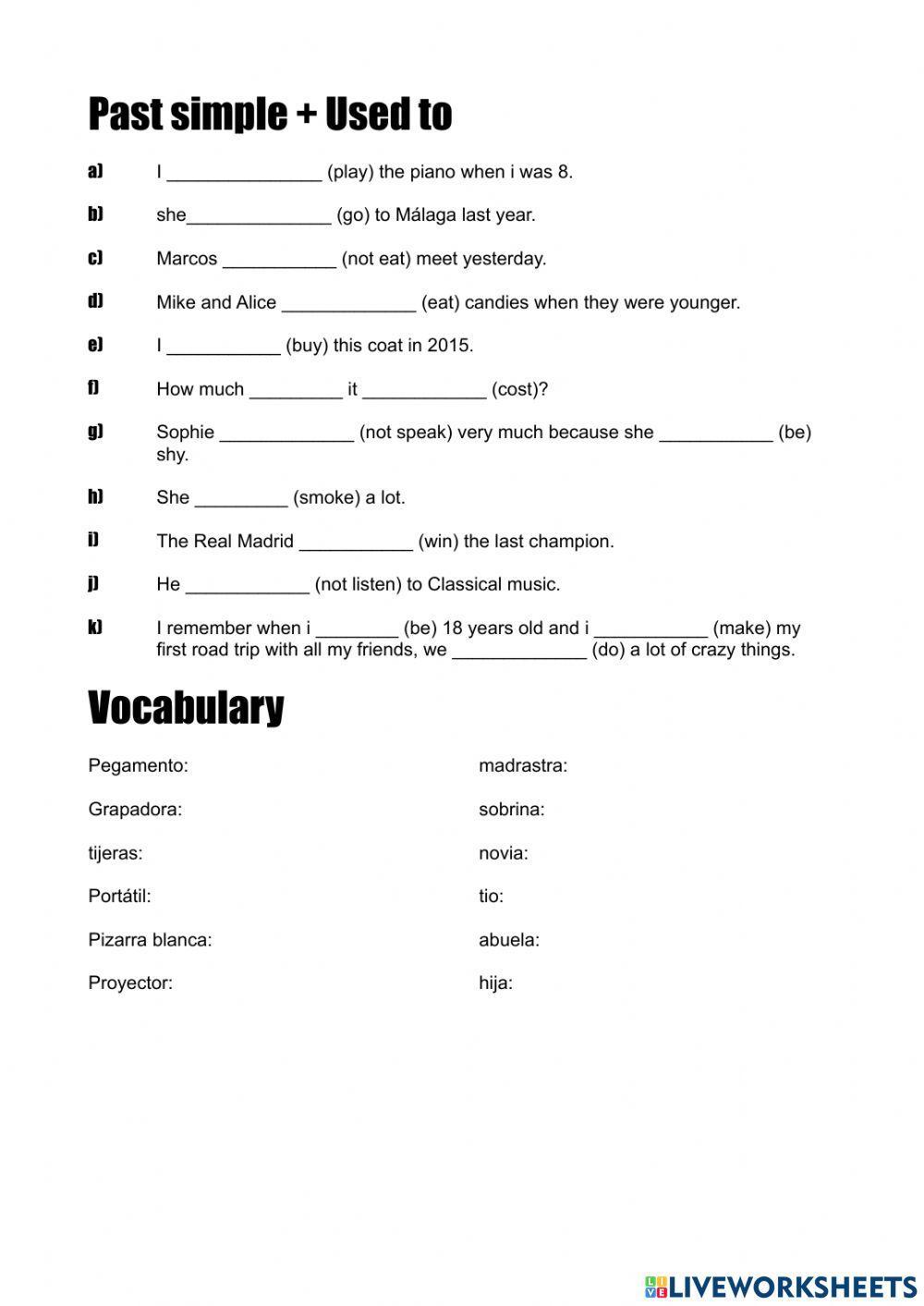 Past simple + Used to

a) I _______________ (play) the piano when i was 8.

b) she______________ (go) to Málaga last year.

c) Marcos ___________ (not eat) meet yesterday.

d) Mike and Alice _____________ (eat) candies when they were younger.

e) I ___________ (buy) this coat in 2015.

f) How much _________ it ____________ (cost)?

g) Sophie _____________ (not speak) very much because she ___________ (be) shy.

h) She _________ (smoke) a lot.

i) The Real Madrid ___________ (win) the last champion.

j) He ____________ (not listen) to Classical music.

k) I remember when i ________ (be) 18 years old and i ___________ (make) my first road trip with all my friends, we _____________ (do) a lot of crazy things.

Vocabulary

Pegamento:

Grapadora:

tijeras:

Portátil:

Pizarra blanca:

Proyector:

madrastra:

sobrina:

novia:

tio:

abuela:

hija:

LIVEWORKSHEETS